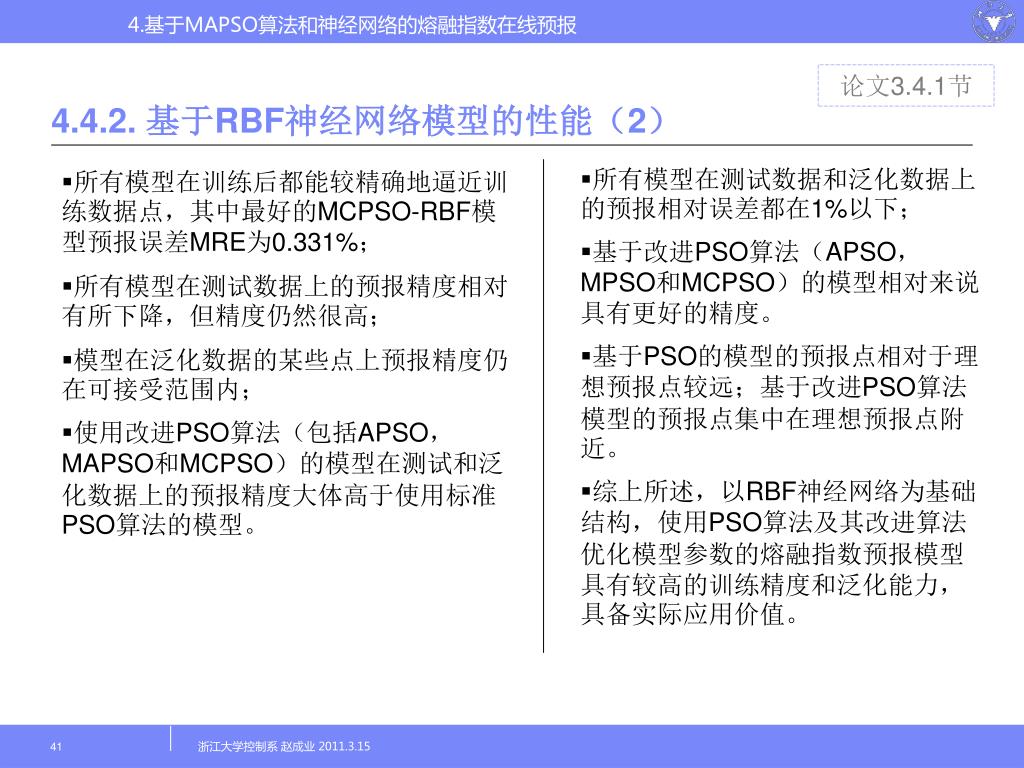 4.基于MAPSO算法和神经网络的熔融指数在线预报

论文3.4.1节

4.4.2. 基于RBF神经网络模型的性能（2）

▪所有模型在训练后都能较精确地逼近训练数据点，其中最好的MCPSO-RBF模型预报误差MRE为0.331%；

▪所有模型在测试数据上的预报精度相对有所下降，但精度仍然很高；

▪模型在泛化数据的某些点上预报精度仍在可接受范围内；

▪使用改进PSO算法（包括APSO，MAPSO和MCPSO）的模型在测试和泛化数据上的预报精度大体高于使用标准PSO算法的模型。

▪所有模型在测试数据和泛化数据上的预报相对误差都在1%以下；

▪基于改进PSO算法（APSO，MPSO和MCPSO）的模型相对来说具有更好的精度。

▪基于PSO的模型的预报点相对于理想预报点较远；基于改进PSO算法模型的预报点集中在理想预报点附近。

▪综上所述，以RBF神经网络为基础结构，使用PSO算法及其改进算法优化模型参数的熔融指数预报模型具有较高的训练精度和泛化能力，具备实际应用价值。

41

浙江大学控制系 赵成业 2011.3.15